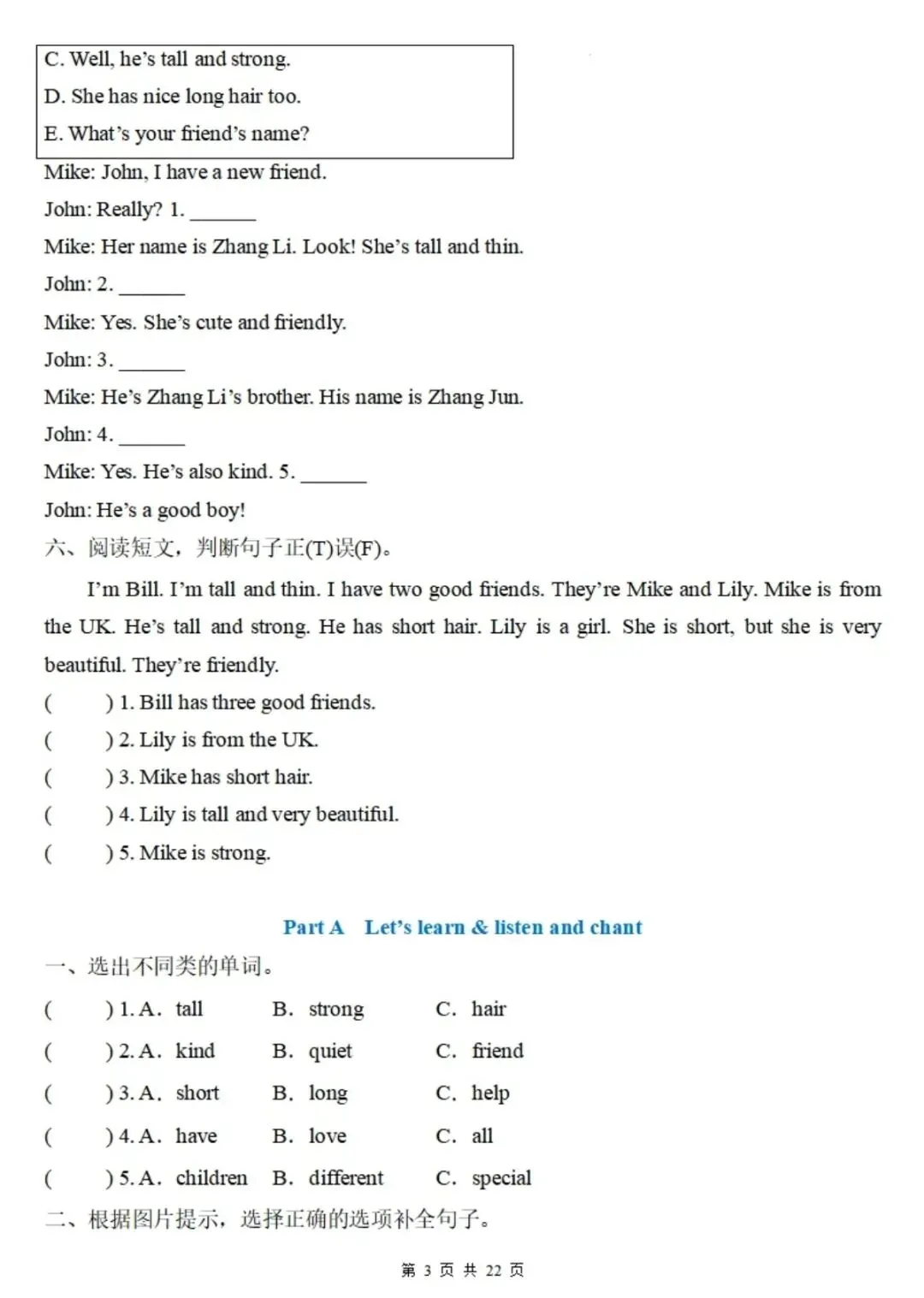 C. Well, he's tall and strong.
D. She has nice long hair too.
E. What's your friend's name?

Mike: John, I have a new friend.
John: Really? 1. ____
Mike: Her name is Zhang Li. Look! She's tall and thin.
John: 2. ____
Mike: Yes. She's cute and friendly.
John: 3. ____
Mike: He's Zhang Li's brother. His name is Zhang Jun.
John: 4. ____
Mike: Yes. He's also kind. 5. ____
John: He's a good boy!

六、阅读短文，判断句子正(T)误(F)。

I'm Bill. I'm tall and thin. I have two good friends. They're Mike and Lily. Mike is from the UK. He's tall and strong. He has short hair. Lily is a girl. She is short, but she is very beautiful. They're friendly.

( ) 1. Bill has three good friends.
( ) 2. Lily is from the UK.
( ) 3. Mike has short hair.
( ) 4. Lily is tall and very beautiful.
( ) 5. Mike is strong.

Part A Let's learn & listen and chant

一、选出不同类的单词。

( ) 1. A. tall B. strong C. hair
( ) 2. A. kind B. quiet C. friend
( ) 3. A. short B. long C. help
( ) 4. A. have B. love C. all
( ) 5. A. children B. different C. special

二、根据图片提示，选择正确的选项补全句子。

第3页 共22页